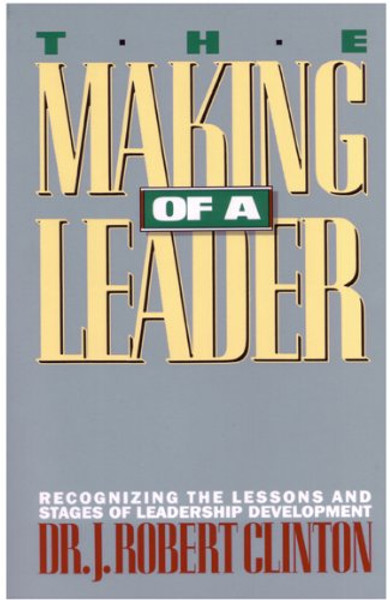 T · H · E
MAKING
OF A
LEADER

RECOGNIZING THE LESSONS AND STAGES OF LEADERSHIP DEVELOPMENT
DR. J. ROBERT CLINTON